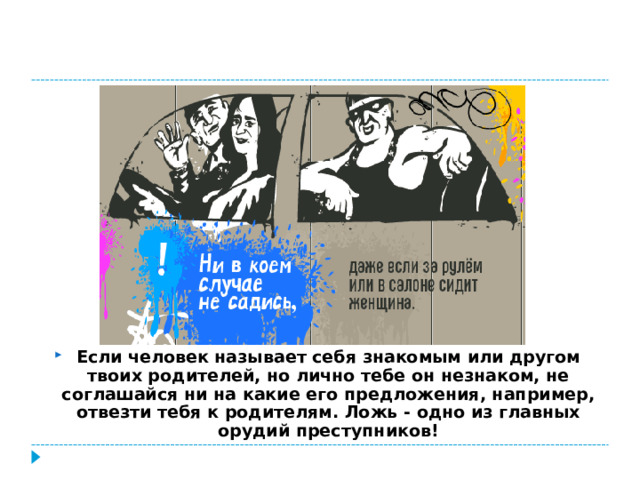 !
Ни в коем случае не садись,

даже если за рулём или в салоне сидит женщина.

Если человек называет себя знакомым или другом твоих родителей, но лично тебе он незнаком, не соглашайся ни на какие его предложения, например, отвезти тебя к родителям. Ложь - одно из главных орудий преступников!